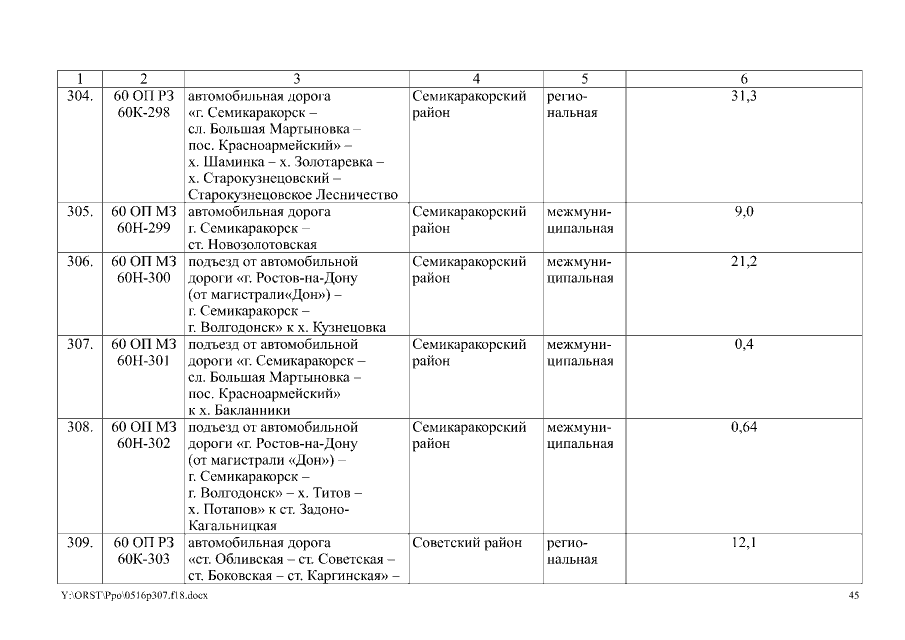 | 1 | 2 | 3 | 4 | 5 | 6 |
|---|---|---|---|---|---|
| 304. | 60 ОП РЗ 60К-298 | автомобильная дорога «г. Семикаракорск – сл. Большая Мартыновка – пос. Красноармейский» – х. Шаминка – х. Золотаревка – х. Старокузнецовский – Старокузнецовское Лесничество | Семикаракорский район | региональная | 31,3 |
| 305. | 60 ОП МЗ 60Н-299 | автомобильная дорога г. Семикаракорск – ст. Новозолотовская | Семикаракорский район | межмуниципальная | 9,0 |
| 306. | 60 ОП МЗ 60Н-300 | подъезд от автомобильной дороги «г. Ростов-на-Дону (от магистрали«Дон») – г. Семикаракорск – г. Волгодонск» к х. Кузнецовка | Семикаракорский район | межмуниципальная | 21,2 |
| 307. | 60 ОП МЗ 60Н-301 | подъезд от автомобильной дороги «г. Семикаракорск – сл. Большая Мартыновка – пос. Красноармейский» к х. Бакланники | Семикаракорский район | межмуниципальная | 0,4 |
| 308. | 60 ОП МЗ 60Н-302 | подъезд от автомобильной дороги «г. Ростов-на-Дону (от магистрали «Дон») – г. Семикаракорск – г. Волгодонск» – х. Титов – х. Потапов» к ст. Задоно-Кагальницкая | Семикаракорский район | межмуниципальная | 0,64 |
| 309. | 60 ОП РЗ 60К-303 | автомобильная дорога «ст. Обливская – ст. Советская – ст. Боковская – ст. Каргинская» – | Советский район | региональная | 12,1 |

Y:\ORST\Ppo\0516p307.f18.docx 45